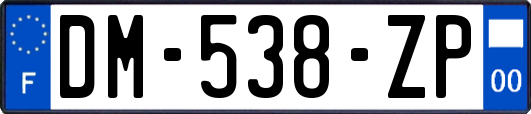 F
DM-538-ZP
00